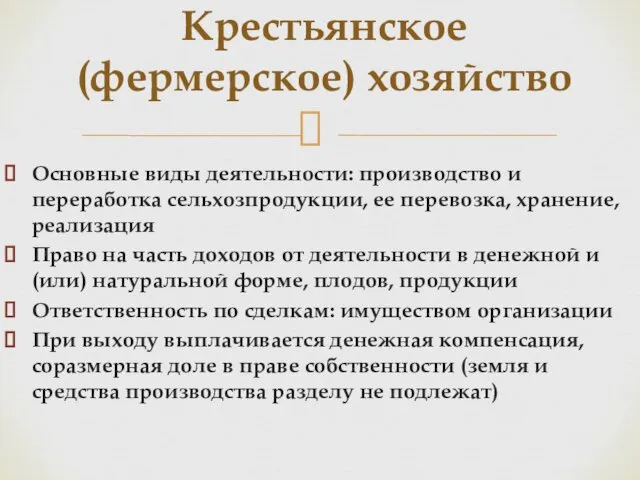 Крестьянское (фермерское) хозяйство

Основные виды деятельности: производство и переработка сельхозпродукции, ее перевозка, хранение, реализация

Право на часть доходов от деятельности в денежной и (или) натуральной форме, плодов, продукции

Ответственность по сделкам: имуществом организации

При выходу выплачивается денежная компенсация, соразмерная доле в праве собственности (земля и средства производства разделу не подлежат)